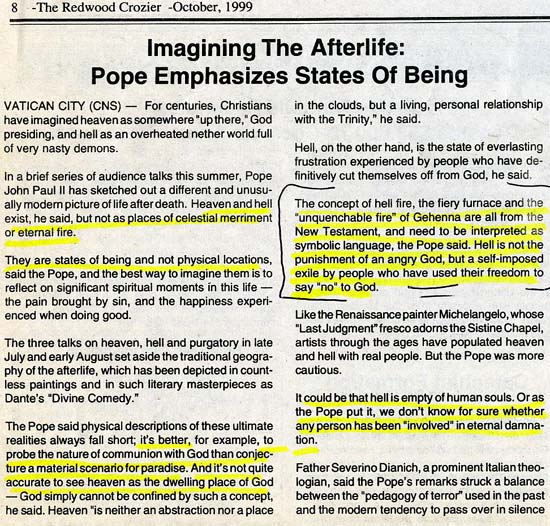 8 -The Redwood Crozier -October, 1999

Imagining The Afterlife:
Pope Emphasizes States Of Being

VATICAN CITY (CNS) — For centuries, Christians have imagined heaven as somewhere "up there," God presiding, and hell as an overheated nether world full of very nasty demons.

In a brief series of audience talks this summer, Pope John Paul II has sketched out a different and unusually modern picture of life after death. Heaven and hell exist, he said, but not as places of celestial merriment or eternal fire.

They are states of being and not physical locations, said the Pope, and the best way to imagine them is to reflect on significant spiritual moments in this life — the pain brought by sin, and the happiness experienced when doing good.

The three talks on heaven, hell and purgatory in late July and early August set aside the traditional geography of the afterlife, which has been depicted in countless paintings and in such literary masterpieces as Dante's "Divine Comedy."

The Pope said physical descriptions of these ultimate realities always fall short; it's better, for example, to probe the nature of communion with God than conjecture a material scenario for paradise. And it's not quite accurate to see heaven as the dwelling place of God — God simply cannot be confined by such a concept, he said. Heaven "is neither an abstraction nor a place in the clouds, but a living, personal relationship with the Trinity," he said.

Hell, on the other hand, is the state of everlasting frustration experienced by people who have definitively cut themselves off from God, he said.

The concept of hell fire, the fiery furnace and the "unquenchable fire" of Gehenna are all from the New Testament, and need to be interpreted as symbolic language, the Pope said. Hell is not the punishment of an angry God, but a self-imposed exile by people who have used their freedom to say "no" to God.

Like the Renaissance painter Michelangelo, whose "Last Judgment" fresco adorns the Sistine Chapel, artists through the ages have populated heaven and hell with real people. But the Pope was more cautious.

It could be that hell is empty of human souls. Or as the Pope put it, we don't know for sure whether any person has been "involved" in eternal damnation.

Father Severino Dianich, a prominent Italian theologian, said the Pope's remarks struck a balance between the "pedagogy of terror" used in the past and the modern tendency to pass over in silence